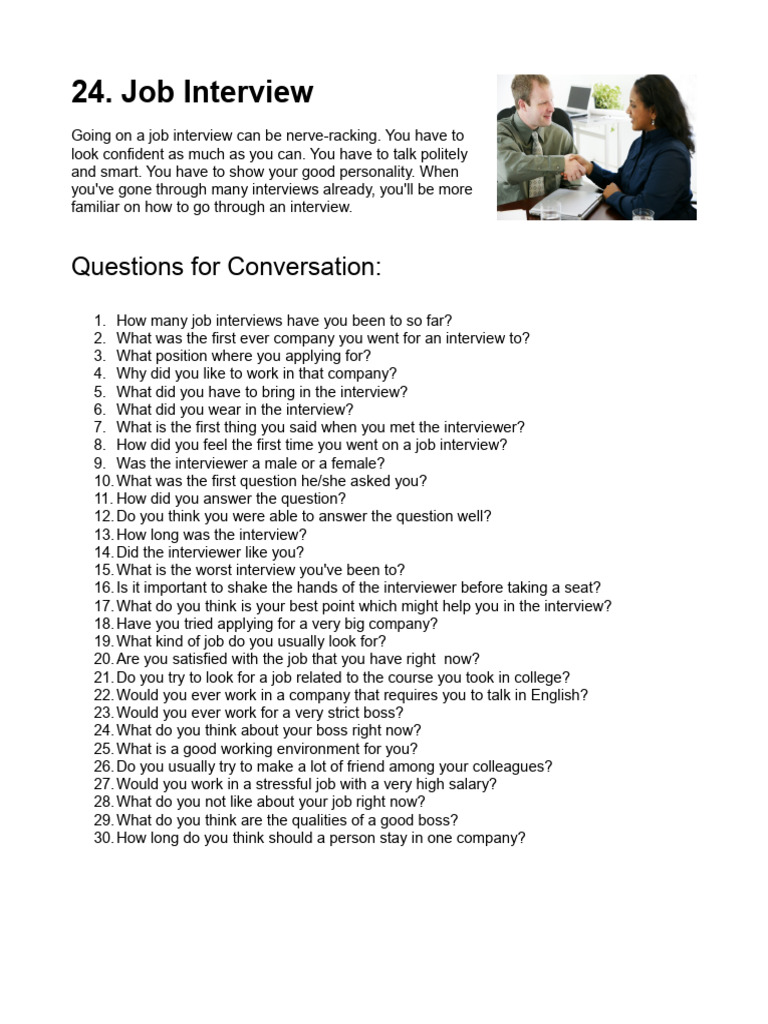 24. Job Interview

Going on a job interview can be nerve-racking. You have to look confident as much as you can. You have to talk politely and smart. You have to show your good personality. When you've gone through many interviews already, you'll be more familiar on how to go through an interview.

Questions for Conversation:

1. How many job interviews have you been to so far?
2. What was the first ever company you went for an interview to?
3. What position where you applying for?
4. Why did you like to work in that company?
5. What did you have to bring in the interview?
6. What did you wear in the interview?
7. What is the first thing you said when you met the interviewer?
8. How did you feel the first time you went on a job interview?
9. Was the interviewer a male or a female?
10. What was the first question he/she asked you?
11. How did you answer the question?
12. Do you think you were able to answer the question well?
13. How long was the interview?
14. Did the interviewer like you?
15. What is the worst interview you've been to?
16. Is it important to shake the hands of the interviewer before taking a seat?
17. What do you think is your best point which might help you in the interview?
18. Have you tried applying for a very big company?
19. What kind of job do you usually look for?
20. Are you satisfied with the job that you have right now?
21. Do you try to look for a job related to the course you took in college?
22. Would you ever work in a company that requires you to talk in English?
23. Would you ever work for a very strict boss?
24. What do you think about your boss right now?
25. What is a good working environment for you?
26. Do you usually try to make a lot of friend among your colleagues?
27. Would you work in a stressful job with a very high salary?
28. What do you not like about your job right now?
29. What do you think are the qualities of a good boss?
30. How long do you think should a person stay in one company?